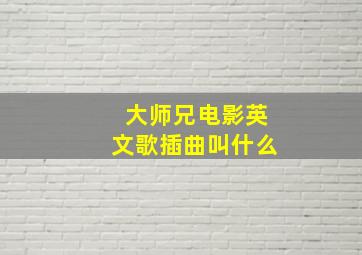 大师兄电影英文歌插曲叫什么